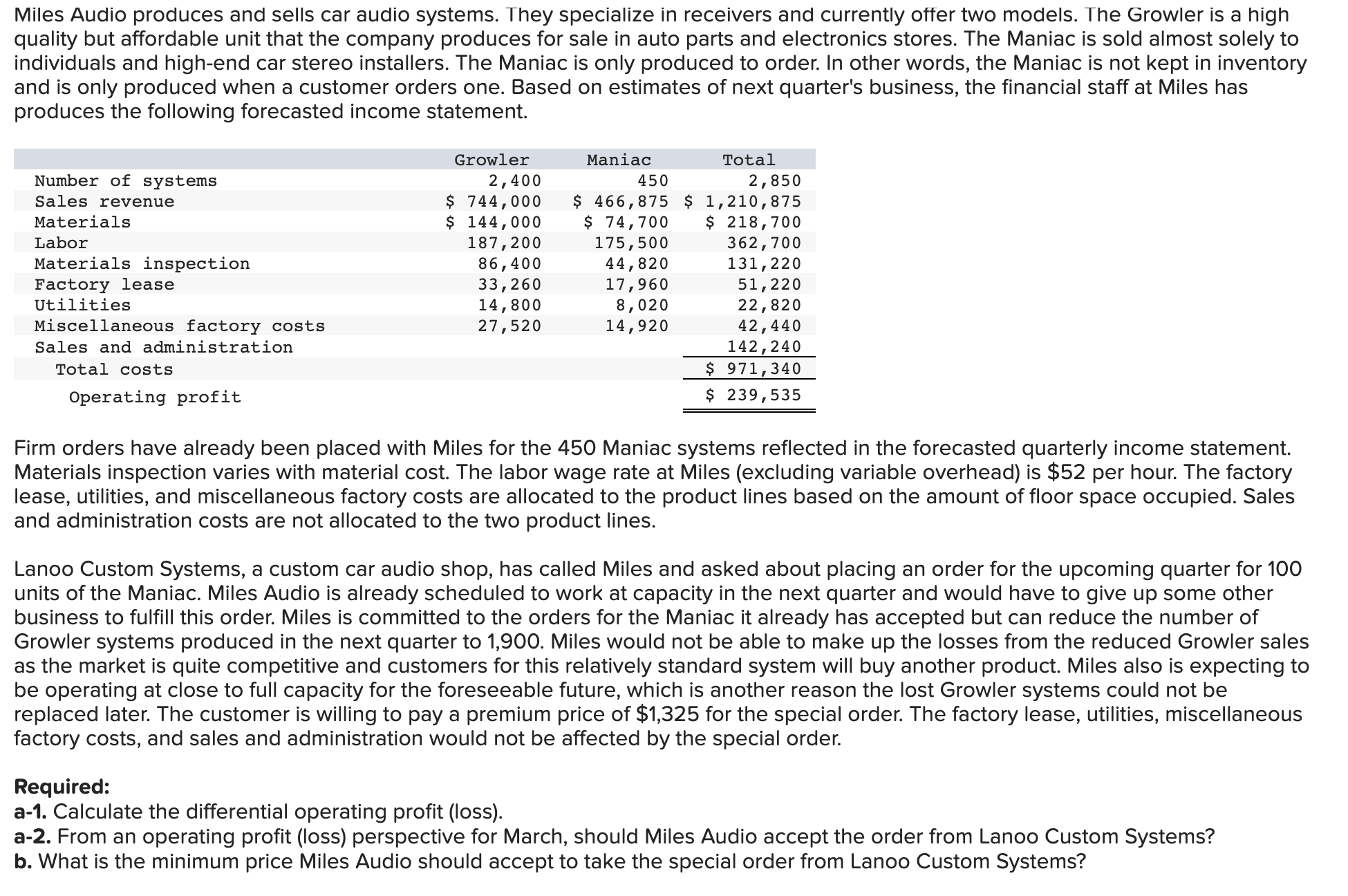 Miles Audio produces and sells car audio systems. They specialize in receivers and currently offer two models. The Growler is a high quality but affordable unit that the company produces for sale in auto parts and electronics stores. The Maniac is sold almost solely to individuals and high-end car stereo installers. The Maniac is only produced to order. In other words, the Maniac is not kept in inventory and is only produced when a customer orders one. Based on estimates of next quarter's business, the financial staff at Miles has produces the following forecasted income statement.

| | Growler | Maniac | Total |
|---|---|---|---|
| Number of systems | 2,400 | 450 | 2,850 |
| Sales revenue | \$ 744,000 | \$ 466,875 | \$ 1,210,875 |
| Materials | \$ 144,000 | \$ 74,700 | \$ 218,700 |
| Labor | 187,200 | 175,500 | 362,700 |
| Materials inspection | 86,400 | 44,820 | 131,220 |
| Factory lease | 33,260 | 17,960 | 51,220 |
| Utilities | 14,800 | 8,020 | 22,820 |
| Miscellaneous factory costs | 27,520 | 14,920 | 42,440 |
| Sales and administration | | | 142,240 |
| Total costs | | | \$ 971,340 |
| Operating profit | | | \$ 239,535 |

Firm orders have already been placed with Miles for the 450 Maniac systems reflected in the forecasted quarterly income statement. Materials inspection varies with material cost. The labor wage rate at Miles (excluding variable overhead) is \$52 per hour. The factory lease, utilities, and miscellaneous factory costs are allocated to the product lines based on the amount of floor space occupied. Sales and administration costs are not allocated to the two product lines.

Lanoo Custom Systems, a custom car audio shop, has called Miles and asked about placing an order for the upcoming quarter for 100 units of the Maniac. Miles Audio is already scheduled to work at capacity in the next quarter and would have to give up some other business to fulfill this order. Miles is committed to the orders for the Maniac it already has accepted but can reduce the number of Growler systems produced in the next quarter to 1,900. Miles would not be able to make up the losses from the reduced Growler sales as the market is quite competitive and customers for this relatively standard system will buy another product. Miles also is expecting to be operating at close to full capacity for the foreseeable future, which is another reason the lost Growler systems could not be replaced later. The customer is willing to pay a premium price of \$1,325 for the special order. The factory lease, utilities, miscellaneous factory costs, and sales and administration would not be affected by the special order.

Required:
a-1. Calculate the differential operating profit (loss).
a-2. From an operating profit (loss) perspective for March, should Miles Audio accept the order from Lanoo Custom Systems?
b. What is the minimum price Miles Audio should accept to take the special order from Lanoo Custom Systems?